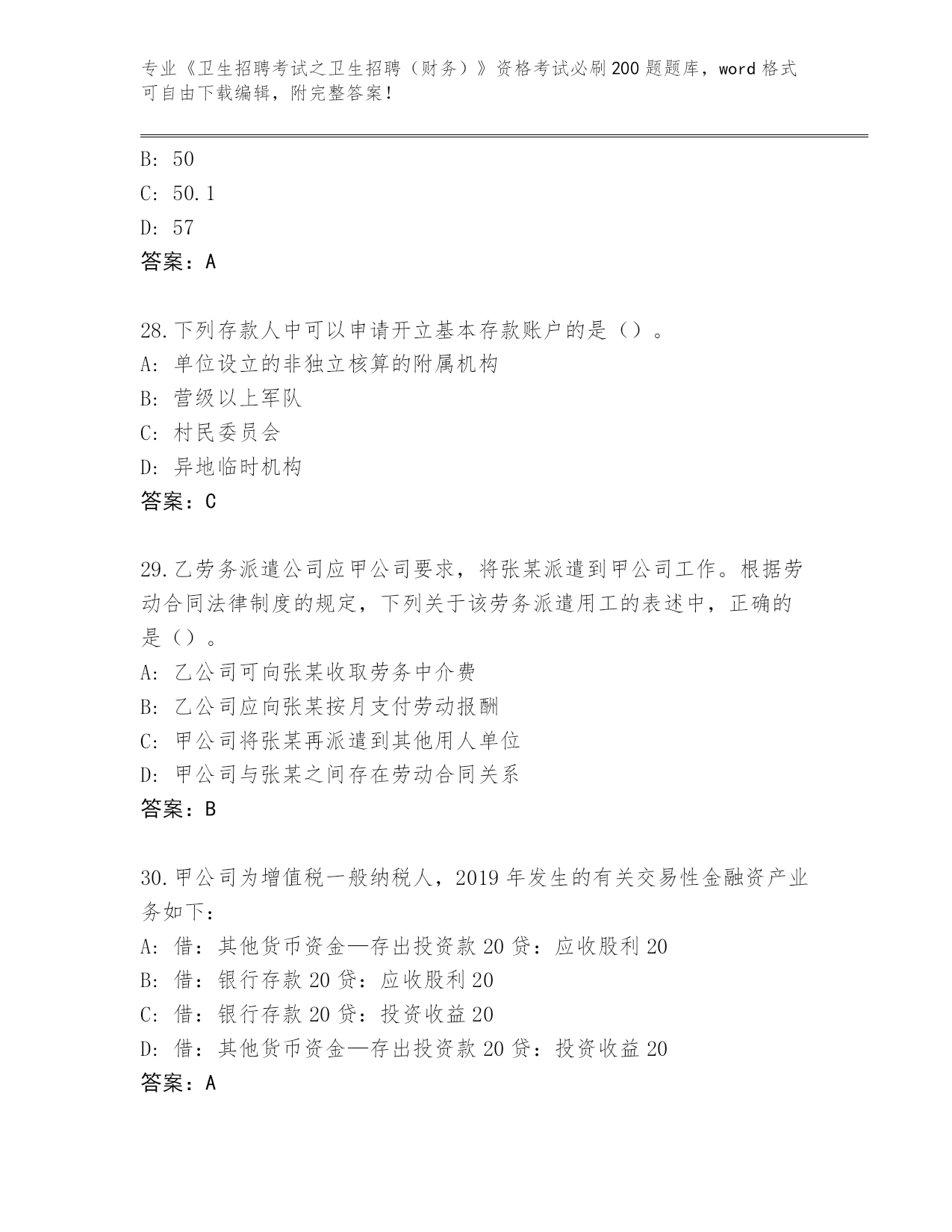 专业《卫生招聘考试之卫生招聘（财务）》资格考试必刷200题题库，word格式可自由下载编辑，附完整答案！

B: 50
C: 50.1
D: 57
答案：A

28.下列存款人中可以申请开立基本存款账户的是（）。
A: 单位设立的非独立核算的附属机构
B: 营级以上军队
C: 村民委员会
D: 异地临时机构
答案：C

29.乙劳务派遣公司应甲公司要求，将张某派遣到甲公司工作。根据劳动合同法律制度的规定，下列关于该劳务派遣用工的表述中，正确的是（）。
A: 乙公司可向张某收取劳务中介费
B: 乙公司应向张某按月支付劳动报酬
C: 甲公司将张某再派遣到其他用人单位
D: 甲公司与张某之间存在劳动合同关系
答案：B

30.甲公司为增值税一般纳税人，2019年发生的有关交易性金融资产业务如下：
A: 借：其他货币资金—存出投资款20贷：应收股利20
B: 借：银行存款20贷：应收股利20
C: 借：银行存款20贷：投资收益20
D: 借：其他货币资金—存出投资款20贷：投资收益20
答案：A